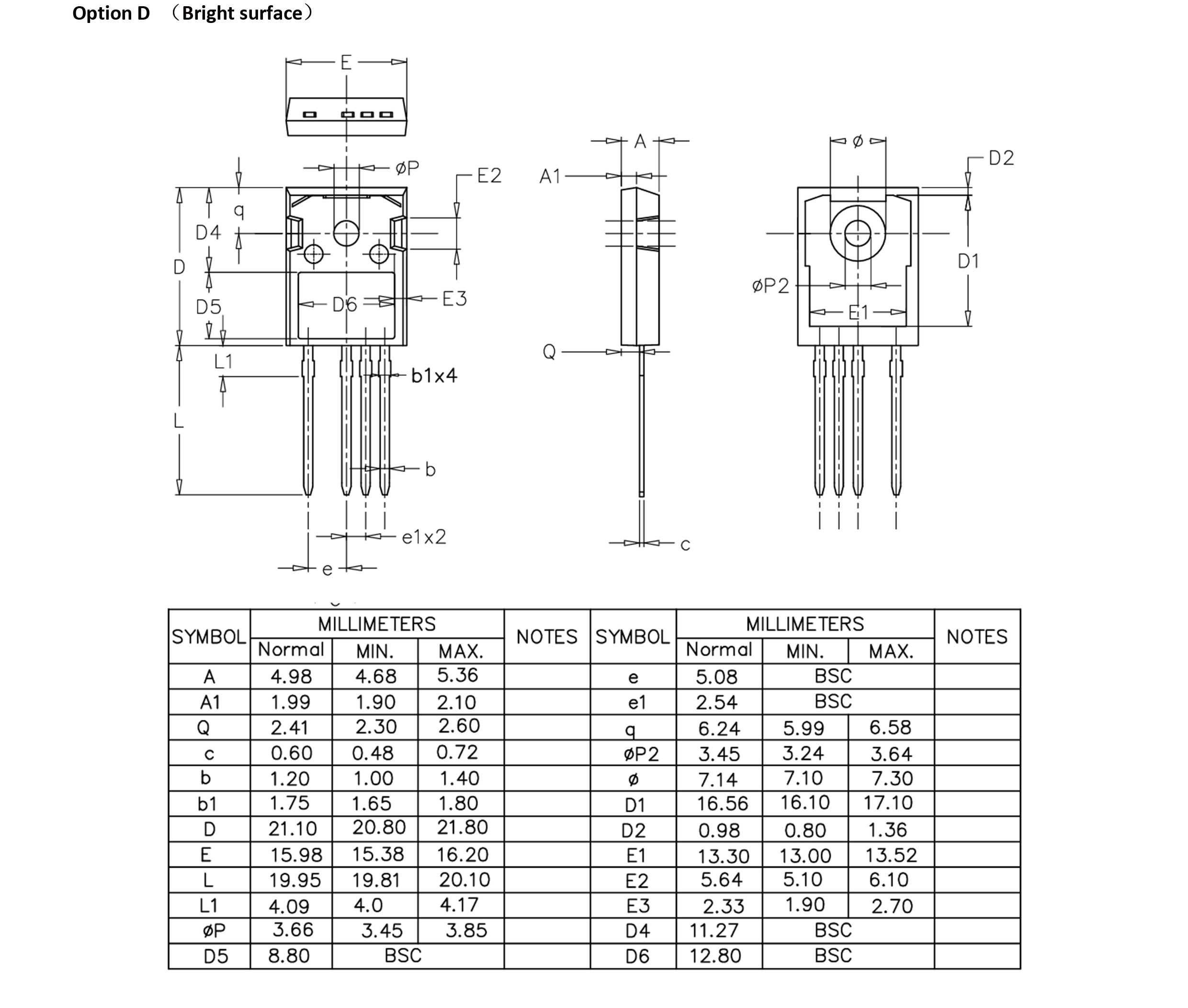 Option D （Bright surface）

E
øP
E2
q
D4
D
D5
D6
E3
L1
b1x4
L
b
e1x2
e
A
A1
Q
c
ø
D2
D1
øP2
E1

| SYMBOL | MILLIMETERS Normal | MILLIMETERS MIN. | MILLIMETERS MAX. | NOTES | SYMBOL | MILLIMETERS Normal | MILLIMETERS MIN. | MILLIMETERS MAX. | NOTES |
|---|---|---|---|---|---|---|---|---|---|
| A | 4.98 | 4.68 | 5.36 | | e | 5.08 | BSC | | |
| A1 | 1.99 | 1.90 | 2.10 | | e1 | 2.54 | BSC | | |
| Q | 2.41 | 2.30 | 2.60 | | q | 6.24 | 5.99 | 6.58 | |
| c | 0.60 | 0.48 | 0.72 | | øP2 | 3.45 | 3.24 | 3.64 | |
| b | 1.20 | 1.00 | 1.40 | | ø | 7.14 | 7.10 | 7.30 | |
| b1 | 1.75 | 1.65 | 1.80 | | D1 | 16.56 | 16.10 | 17.10 | |
| D | 21.10 | 20.80 | 21.80 | | D2 | 0.98 | 0.80 | 1.36 | |
| E | 15.98 | 15.38 | 16.20 | | E1 | 13.30 | 13.00 | 13.52 | |
| L | 19.95 | 19.81 | 20.10 | | E2 | 5.64 | 5.10 | 6.10 | |
| L1 | 4.09 | 4.0 | 4.17 | | E3 | 2.33 | 1.90 | 2.70 | |
| øP | 3.66 | 3.45 | 3.85 | | D4 | 11.27 | BSC | | |
| D5 | 8.80 | BSC | | | D6 | 12.80 | BSC | | |